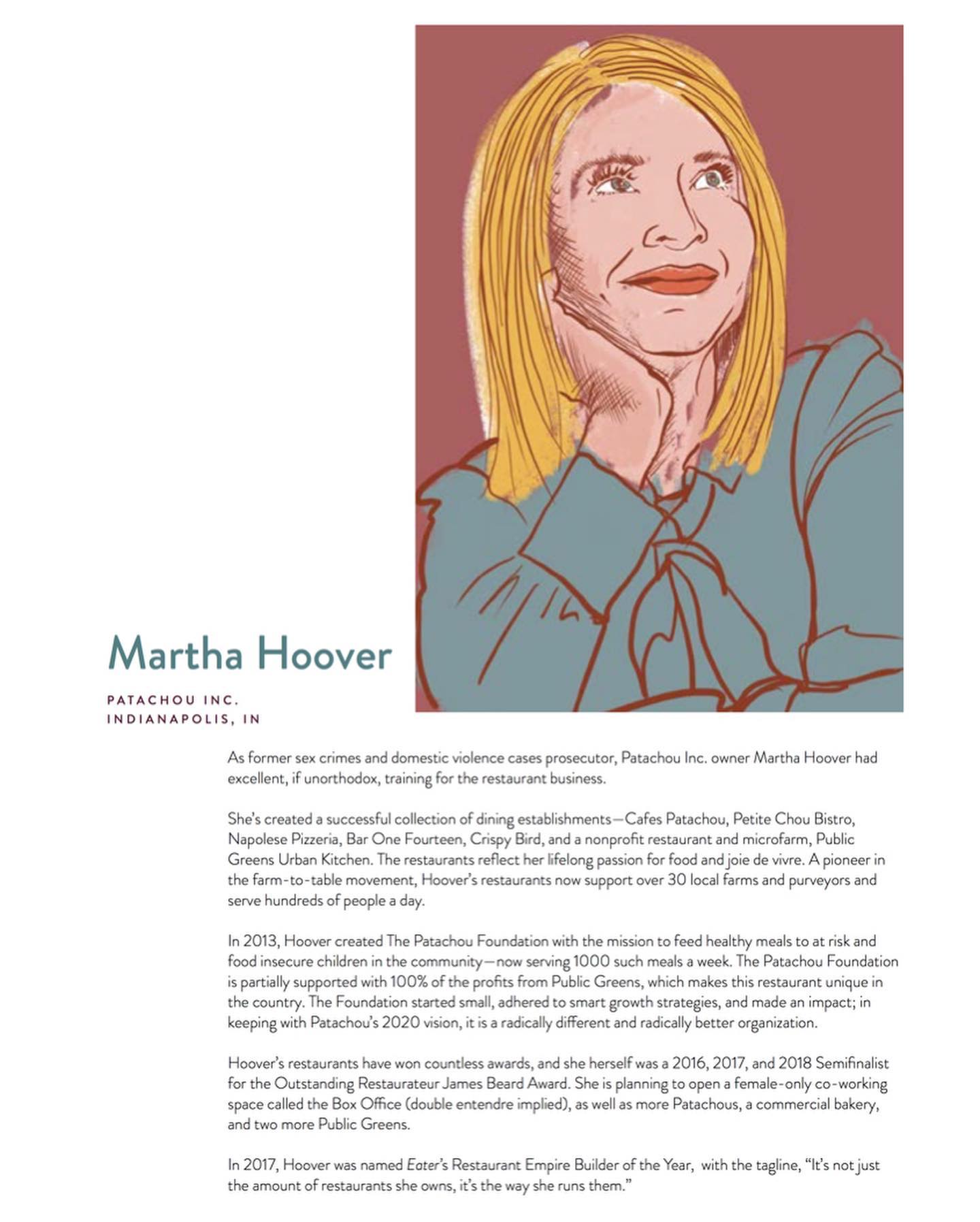 Martha Hoover

PATACHOU INC.
INDIANAPOLIS, IN

As former sex crimes and domestic violence cases prosecutor, Patachou Inc. owner Martha Hoover had excellent, if unorthodox, training for the restaurant business.

She's created a successful collection of dining establishments—Cafes Patachou, Petite Chou Bistro, Napolese Pizzeria, Bar One Fourteen, Crispy Bird, and a nonprofit restaurant and microfarm, Public Greens Urban Kitchen. The restaurants reflect her lifelong passion for food and joie de vivre. A pioneer in the farm-to-table movement, Hoover's restaurants now support over 30 local farms and purveyors and serve hundreds of people a day.

In 2013, Hoover created The Patachou Foundation with the mission to feed healthy meals to at risk and food insecure children in the community—now serving 1000 such meals a week. The Patachou Foundation is partially supported with 100% of the profits from Public Greens, which makes this restaurant unique in the country. The Foundation started small, adhered to smart growth strategies, and made an impact; in keeping with Patachou's 2020 vision, it is a radically different and radically better organization.

Hoover's restaurants have won countless awards, and she herself was a 2016, 2017, and 2018 Semifinalist for the Outstanding Restaurateur James Beard Award. She is planning to open a female-only co-working space called the Box Office (double entendre implied), as well as more Patachous, a commercial bakery, and two more Public Greens.

In 2017, Hoover was named Eater's Restaurant Empire Builder of the Year, with the tagline, "It's not just the amount of restaurants she owns, it's the way she runs them."